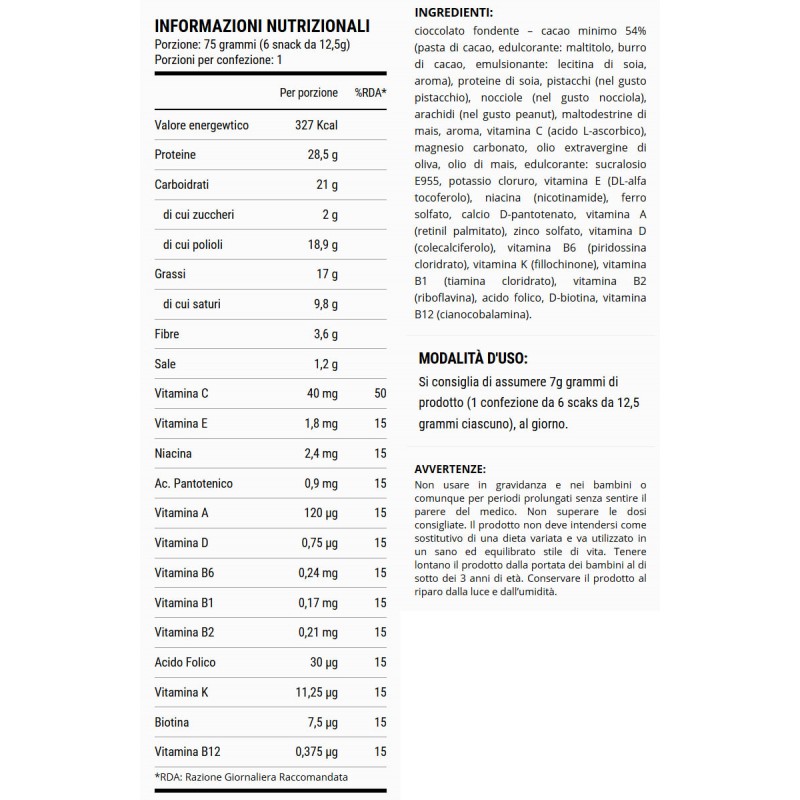 INFORMAZIONI NUTRIZIONALI
Porzione: 75 grammi (6 snack da 12,5g)
Porzioni per confezione: 1

| | Per porzione | %RDA* |
|---|---|---|
| Valore energewtico | 327 Kcal | |
| Proteine | 28,5 g | |
| Carboidrati | 21 g | |
| di cui zuccheri | 2 g | |
| di cui polioli | 18,9 g | |
| Grassi | 17 g | |
| di cui saturi | 9,8 g | |
| Fibre | 3,6 g | |
| Sale | 1,2 g | |
| Vitamina C | 40 mg | 50 |
| Vitamina E | 1,8 mg | 15 |
| Niacina | 2,4 mg | 15 |
| Ac. Pantotenico | 0,9 mg | 15 |
| Vitamina A | 120 µg | 15 |
| Vitamina D | 0,75 µg | 15 |
| Vitamina B6 | 0,24 mg | 15 |
| Vitamina B1 | 0,17 mg | 15 |
| Vitamina B2 | 0,21 mg | 15 |
| Acido Folico | 30 µg | 15 |
| Vitamina K | 11,25 µg | 15 |
| Biotina | 7,5 µg | 15 |
| Vitamina B12 | 0,375 µg | 15 |

*RDA: Razione Giornaliera Raccomandata

INGREDIENTI:
cioccolato fondente – cacao minimo 54% (pasta di cacao, edulcorante: maltitolo, burro di cacao, emulsionante: lecitina di soia, aroma), proteine di soia, pistacchi (nel gusto pistacchio), nocciole (nel gusto nocciola), arachidi (nel gusto peanut), maltodestrine di mais, aroma, vitamina C (acido L-ascorbico), magnesio carbonato, olio extravergine di oliva, olio di mais, edulcorante: sucralosio E955, potassio cloruro, vitamina E (DL-alfa tocoferolo), niacina (nicotinamide), ferro solfato, calcio D-pantotenato, vitamina A (retinil palmitato), zinco solfato, vitamina D (colecalciferolo), vitamina B6 (piridossina cloridrato), vitamina K (fillochinone), vitamina B1 (tiamina cloridrato), vitamina B2 (riboflavina), acido folico, D-biotina, vitamina B12 (cianocobalamina).

MODALITÀ D'USO:
Si consiglia di assumere 7g grammi di prodotto (1 confezione da 6 scaks da 12,5 grammi ciascuno), al giorno.

AVVERTENZE:
Non usare in gravidanza e nei bambini o comunque per periodi prolungati senza sentire il parere del medico. Non superare le dosi consigliate. Il prodotto non deve intendersi come sostitutivo di una dieta variata e va utilizzato in un sano ed equilibrato stile di vita. Tenere lontano il prodotto dalla portata dei bambini al di sotto dei 3 anni di età. Conservare il prodotto al riparo dalla luce e dall'umidità.